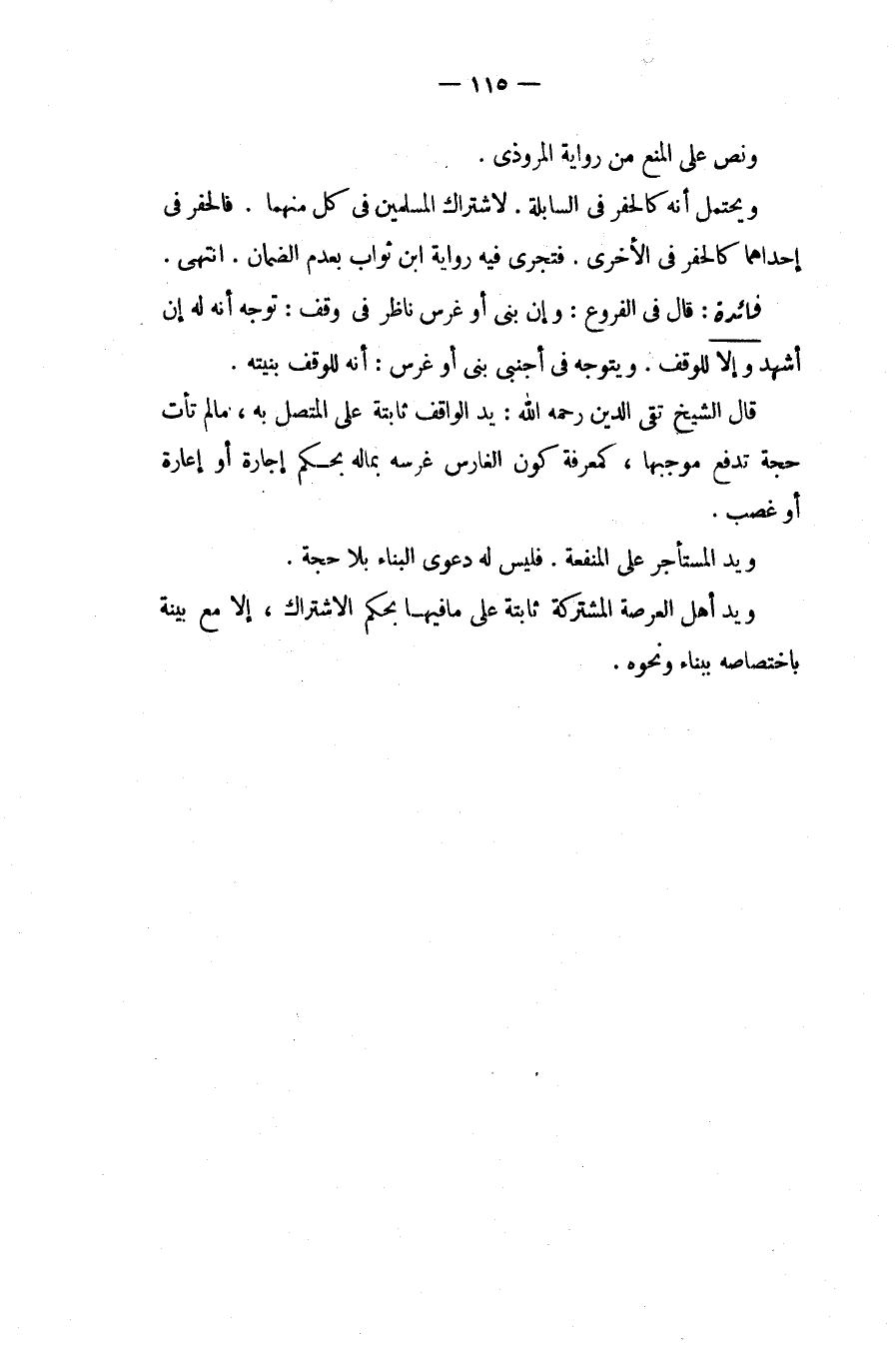 — ١١٥ —

ونص على المنع من رواية المروذى .

ويحتمل أنه كالحفر فى السابلة . لاشتراك المسلمين فى كل منهما . فالحفر فى إحداهما كالحفر فى الأخرى . فتجرى فيه رواية ابن ثواب بعدم الضمان . انتهى .

فائدة : قال فى الفروع : وإن بنى أو غرس ناظر فى وقف : توجه أنه له إن أشهد وإلا للوقف . ويتوجه فى أجنبى بنى أو غرس : أنه للوقف بنيته .

قال الشيخ تقى الدين رحمه الله : يد الواقف ثابتة على المتصل به ، مالم تأت حجة تدفع موجبها ، كمعرفة كون الغارس غرسه بماله بحكم إجارة أو إعارة أو غصب .

ويد المستأجر على المنفعة . فليس له دعوى البناء بلا حجة .

ويد أهل العرصة المشتركة ثابتة على مافيها بحكم الاشتراك ، إلا مع بينة باختصاصه ببناء ونحوه .